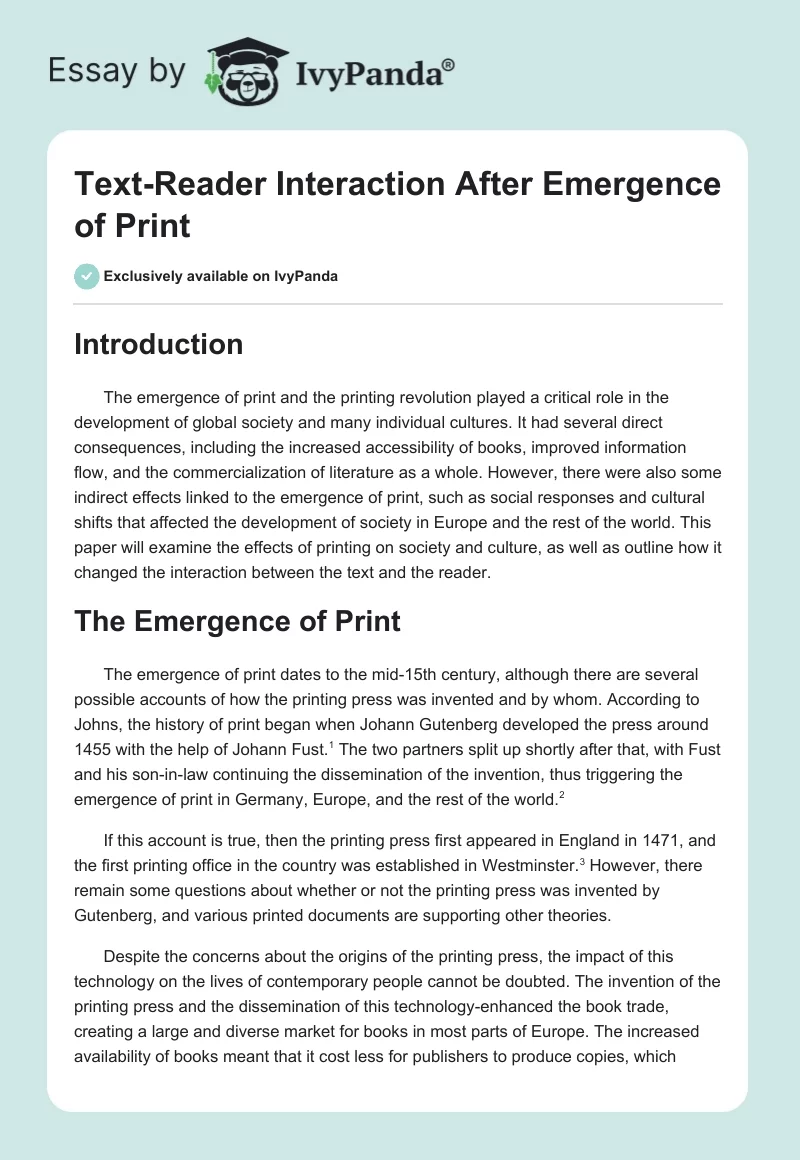 Essay by IvyPanda®

Text-Reader Interaction After Emergence of Print

Exclusively available on IvyPanda

Introduction

The emergence of print and the printing revolution played a critical role in the development of global society and many individual cultures. It had several direct consequences, including the increased accessibility of books, improved information flow, and the commercialization of literature as a whole. However, there were also some indirect effects linked to the emergence of print, such as social responses and cultural shifts that affected the development of society in Europe and the rest of the world. This paper will examine the effects of printing on society and culture, as well as outline how it changed the interaction between the text and the reader.

The Emergence of Print

The emergence of print dates to the mid-15th century, although there are several possible accounts of how the printing press was invented and by whom. According to Johns, the history of print began when Johann Gutenberg developed the press around 1455 with the help of Johann Fust.$^1$ The two partners split up shortly after that, with Fust and his son-in-law continuing the dissemination of the invention, thus triggering the emergence of print in Germany, Europe, and the rest of the world.$^2$

If this account is true, then the printing press first appeared in England in 1471, and the first printing office in the country was established in Westminster.$^3$ However, there remain some questions about whether or not the printing press was invented by Gutenberg, and various printed documents are supporting other theories.

Despite the concerns about the origins of the printing press, the impact of this technology on the lives of contemporary people cannot be doubted. The invention of the printing press and the dissemination of this technology-enhanced the book trade, creating a large and diverse market for books in most parts of Europe. The increased availability of books meant that it cost less for publishers to produce copies, which